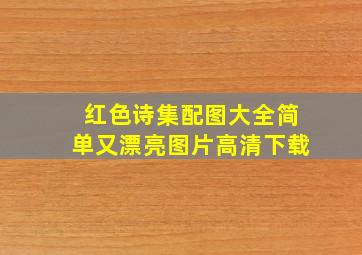 红色诗集配图大全简单又漂亮图片高清下载